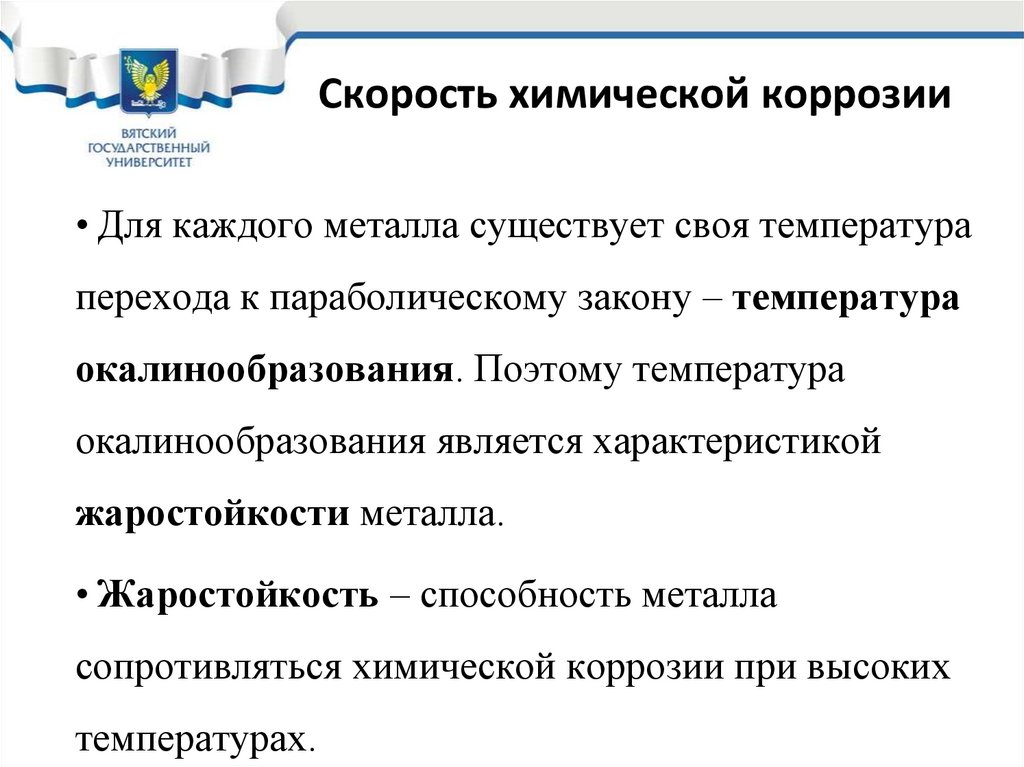 ВЯТСКИЙ ГОСУДАРСТВЕННЫЙ УНИВЕРСИТЕТ

Скорость химической коррозии

• Для каждого металла существует своя температура перехода к параболическому закону – температура окалинообразования. Поэтому температура окалинообразования является характеристикой жаростойкости металла.

• Жаростойкость – способность металла сопротивляться химической коррозии при высоких температурах.